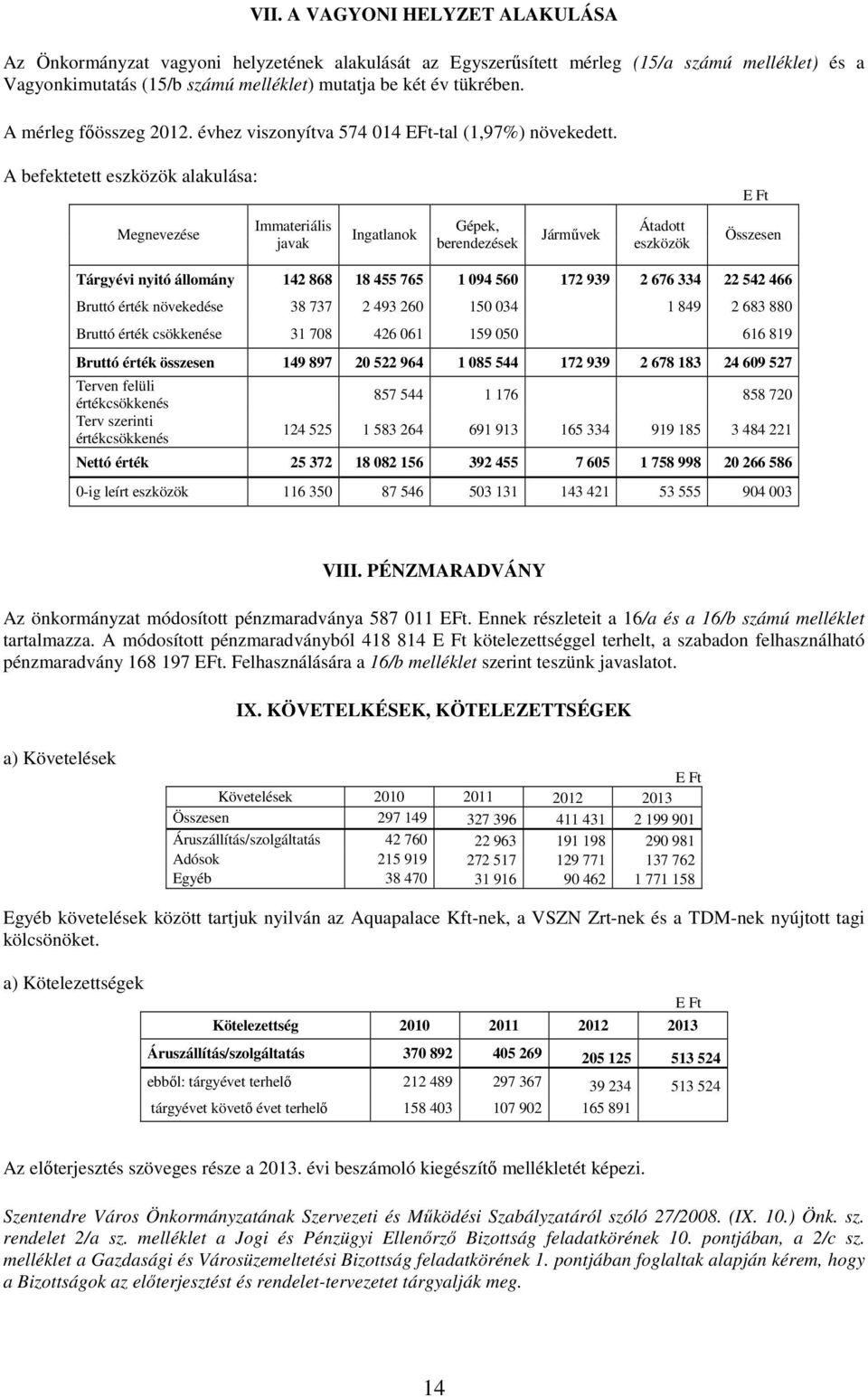 VII. A VAGYONI HELYZET ALAKULÁSA

Az Önkormányzat vagyoni helyzetének alakulását az Egyszerűsített mérleg (15/a számú melléklet) és a Vagyonkimutatás (15/b számú melléklet) mutatja be két év tükrében.

A mérleg főösszeg 2012. évhez viszonyítva 574 014 EFt-tal (1,97%) növekedett.

A befektetett eszközök alakulása:

E Ft

| Megnevezése | Immateriális javak | Ingatlanok | Gépek, berendezések | Járművek | Átadott eszközök | Összesen |
|---|---|---|---|---|---|---|
| Tárgyévi nyitó állomány | 142 868 | 18 455 765 | 1 094 560 | 172 939 | 2 676 334 | 22 542 466 |
| Bruttó érték növekedése | 38 737 | 2 493 260 | 150 034 | | 1 849 | 2 683 880 |
| Bruttó érték csökkenése | 31 708 | 426 061 | 159 050 | | | 616 819 |
| Bruttó érték összesen | 149 897 | 20 522 964 | 1 085 544 | 172 939 | 2 678 183 | 24 609 527 |
| Terven felüli értékcsökkenés | | 857 544 | 1 176 | | | 858 720 |
| Terv szerinti értékcsökkenés | 124 525 | 1 583 264 | 691 913 | 165 334 | 919 185 | 3 484 221 |
| Nettó érték | 25 372 | 18 082 156 | 392 455 | 7 605 | 1 758 998 | 20 266 586 |
| 0-ig leírt eszközök | 116 350 | 87 546 | 503 131 | 143 421 | 53 555 | 904 003 |

VIII. PÉNZMARADVÁNY

Az önkormányzat módosított pénzmaradványa 587 011 EFt. Ennek részleteit a 16/a és a 16/b számú melléklet tartalmazza. A módosított pénzmaradványból 418 814 E Ft kötelezettséggel terhelt, a szabadon felhasználható pénzmaradvány 168 197 EFt. Felhasználására a 16/b melléklet szerint teszünk javaslatot.

IX. KÖVETELKÉSEK, KÖTELEZETTSÉGEK

a) Követelések

E Ft

| Követelések | 2010 | 2011 | 2012 | 2013 |
|---|---|---|---|---|
| Összesen | 297 149 | 327 396 | 411 431 | 2 199 901 |
| Áruszállítás/szolgáltatás | 42 760 | 22 963 | 191 198 | 290 981 |
| Adósok | 215 919 | 272 517 | 129 771 | 137 762 |
| Egyéb | 38 470 | 31 916 | 90 462 | 1 771 158 |

Egyéb követelések között tartjuk nyilván az Aquapalace Kft-nek, a VSZN Zrt-nek és a TDM-nek nyújtott tagi kölcsönöket.

a) Kötelezettségek

E Ft

| Kötelezettség | 2010 | 2011 | 2012 | 2013 |
|---|---|---|---|---|
| Áruszállítás/szolgáltatás | 370 892 | 405 269 | 205 125 | 513 524 |
| ebből: tárgyévet terhelő | 212 489 | 297 367 | 39 234 | 513 524 |
| tárgyévet követő évet terhelő | 158 403 | 107 902 | 165 891 | |

Az előterjesztés szöveges része a 2013. évi beszámoló kiegészítő mellékletét képezi.

Szentendre Város Önkormányzatának Szervezeti és Működési Szabályzatáról szóló 27/2008. (IX. 10.) Önk. sz. rendelet 2/a sz. melléklet a Jogi és Pénzügyi Ellenőrző Bizottság feladatkörének 10. pontjában, a 2/c sz. melléklet a Gazdasági és Városüzemeltetési Bizottság feladatkörének 1. pontjában foglaltak alapján kérem, hogy a Bizottságok az előterjesztést és rendelet-tervezetet tárgyalják meg.

14